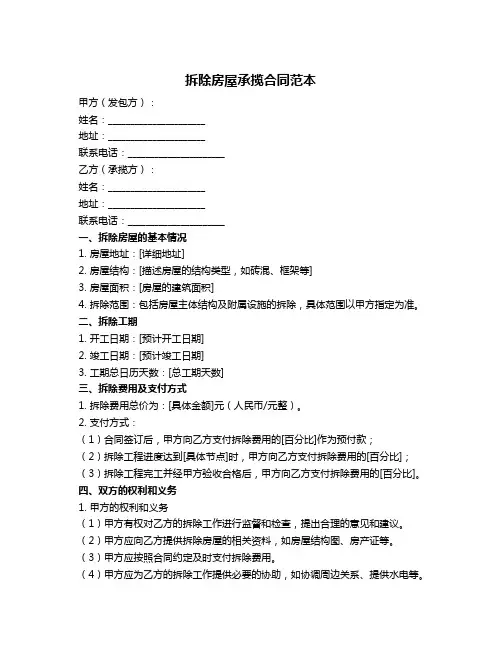 拆除房屋承揽合同范本

甲方（发包方）：
姓名：____________________
地址：____________________
联系电话：____________________
乙方（承揽方）：
姓名：____________________
地址：____________________
联系电话：____________________

一、拆除房屋的基本情况
1. 房屋地址：[详细地址]
2. 房屋结构：[描述房屋的结构类型，如砖混、框架等]
3. 房屋面积：[房屋的建筑面积]
4. 拆除范围：包括房屋主体结构及附属设施的拆除，具体范围以甲方指定为准。

二、拆除工期
1. 开工日期：[预计开工日期]
2. 竣工日期：[预计竣工日期]
3. 工期总日历天数：[总工期天数]

三、拆除费用及支付方式
1. 拆除费用总价为：[具体金额]元（人民币/元整）。
2. 支付方式：
（1）合同签订后，甲方向乙方支付拆除费用的[百分比]作为预付款；
（2）拆除工程进度达到[具体节点]时，甲方向乙方支付拆除费用的[百分比]；
（3）拆除工程完工并经甲方验收合格后，甲方向乙方支付拆除费用的[百分比]。

四、双方的权利和义务
1. 甲方的权利和义务
（1）甲方有权对乙方的拆除工作进行监督和检查，提出合理的意见和建议。
（2）甲方应向乙方提供拆除房屋的相关资料，如房屋结构图、房产证等。
（3）甲方应按照合同约定及时支付拆除费用。
（4）甲方应为乙方的拆除工作提供必要的协助，如协调周边关系、提供水电等。